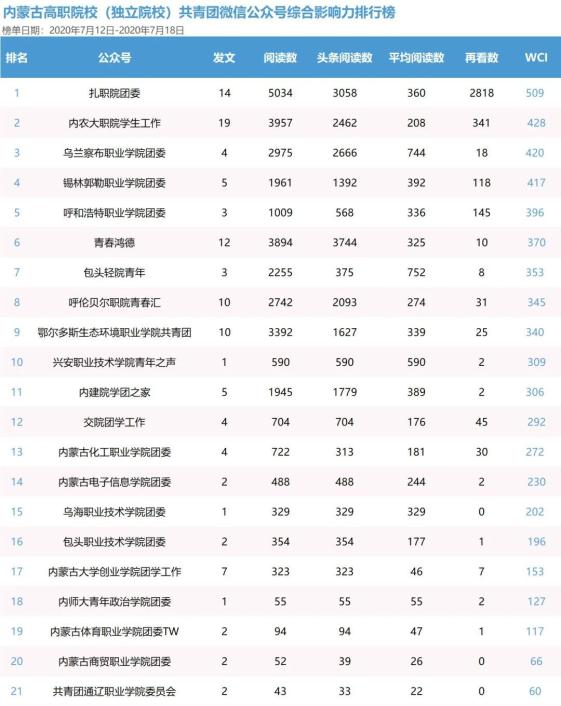 内蒙古高职院校（独立院校）共青团微信公众号综合影响力排行榜

榜单日期：2020年7月12日-2020年7月18日

| 排名 | 公众号 | 发文 | 阅读数 | 头条阅读数 | 平均阅读数 | 再看数 | WCI |
|---|---|---|---|---|---|---|---|
| 1 | 扎职院团委 | 14 | 5034 | 3058 | 360 | 2818 | 509 |
| 2 | 内农大职院学生工作 | 19 | 3957 | 2462 | 208 | 341 | 428 |
| 3 | 乌兰察布职业学院团委 | 4 | 2975 | 2666 | 744 | 18 | 420 |
| 4 | 锡林郭勒职业学院团委 | 5 | 1961 | 1392 | 392 | 118 | 417 |
| 5 | 呼和浩特职业学院团委 | 3 | 1009 | 568 | 336 | 145 | 396 |
| 6 | 青春鸿德 | 12 | 3894 | 3744 | 325 | 10 | 370 |
| 7 | 包头轻院青年 | 3 | 2255 | 375 | 752 | 8 | 353 |
| 8 | 呼伦贝尔职院青春汇 | 10 | 2742 | 2093 | 274 | 31 | 345 |
| 9 | 鄂尔多斯生态环境职业学院共青团 | 10 | 3392 | 1627 | 339 | 25 | 340 |
| 10 | 兴安职业技术学院青年之声 | 1 | 590 | 590 | 590 | 2 | 309 |
| 11 | 内建院学团之家 | 5 | 1945 | 1779 | 389 | 2 | 306 |
| 12 | 交院团学工作 | 4 | 704 | 704 | 176 | 45 | 292 |
| 13 | 内蒙古化工职业学院团委 | 4 | 722 | 313 | 181 | 30 | 272 |
| 14 | 内蒙古电子信息学院团委 | 2 | 488 | 488 | 244 | 2 | 230 |
| 15 | 乌海职业技术学院团委 | 1 | 329 | 329 | 329 | 0 | 202 |
| 16 | 包头职业技术学院团委 | 2 | 354 | 354 | 177 | 1 | 196 |
| 17 | 内蒙古大学创业学院团学工作 | 7 | 323 | 323 | 46 | 7 | 153 |
| 18 | 内师大青年政治学院团委 | 1 | 55 | 55 | 55 | 2 | 127 |
| 19 | 内蒙古体育职业学院团委TW | 2 | 94 | 94 | 47 | 1 | 117 |
| 20 | 内蒙古商贸职业学院团委 | 2 | 52 | 39 | 26 | 0 | 66 |
| 21 | 共青团通辽职业学院委员会 | 2 | 43 | 33 | 22 | 0 | 60 |